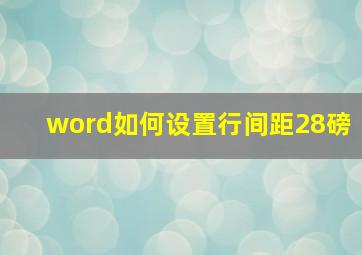 word如何设置行间距28磅